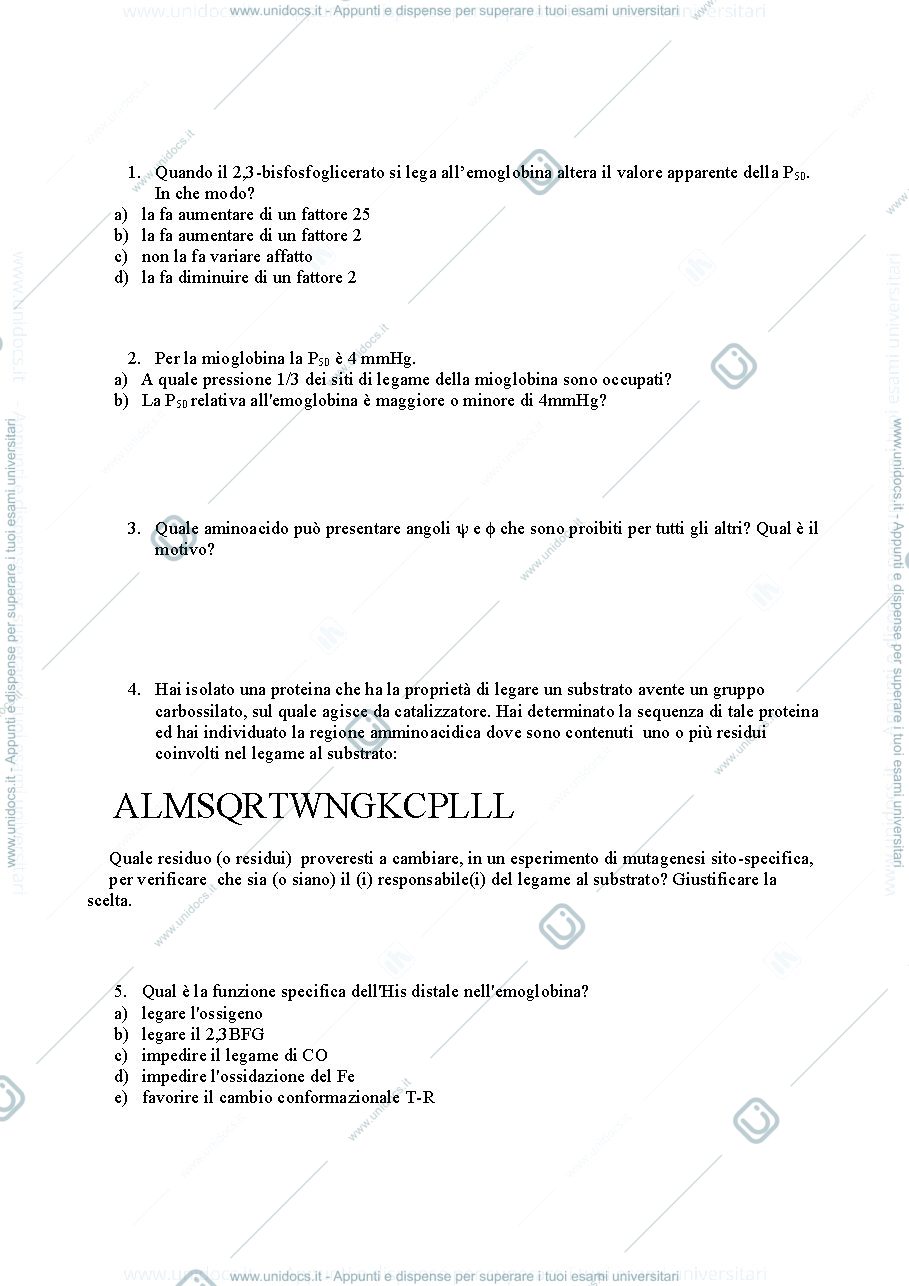 www.unidocs.it - Appunti e dispense per superare i tuoi esami universitari

1. Quando il 2,3-bisfosfoglicerato si lega all'emoglobina altera il valore apparente della $P_{50}$. In che modo?
a) la fa aumentare di un fattore 25
b) la fa aumentare di un fattore 2
c) non la fa variare affatto
d) la fa diminuire di un fattore 2

2. Per la mioglobina la $P_{50}$ è 4 mmHg.
a) A quale pressione 1/3 dei siti di legame della mioglobina sono occupati?
b) La $P_{50}$ relativa all'emoglobina è maggiore o minore di 4mmHg?

3. Quale aminoacido può presentare angoli ψ e φ che sono proibiti per tutti gli altri? Qual è il motivo?

4. Hai isolato una proteina che ha la proprietà di legare un substrato avente un gruppo carbossilato, sul quale agisce da catalizzatore. Hai determinato la sequenza di tale proteina ed hai individuato la regione amminoacidica dove sono contenuti uno o più residui coinvolti nel legame al substrato:

ALMSQRTWNGKCPLLL

Quale residuo (o residui) proveresti a cambiare, in un esperimento di mutagenesi sito-specifica, per verificare che sia (o siano) il (i) responsabile(i) del legame al substrato? Giustificare la scelta.

5. Qual è la funzione specifica dell'His distale nell'emoglobina?
a) legare l'ossigeno
b) legare il 2,3BFG
c) impedire il legame di CO
d) impedire l'ossidazione del Fe
e) favorire il cambio conformazionale T-R

www.unidocs.it - Appunti e dispense per superare i tuoi esami universitari